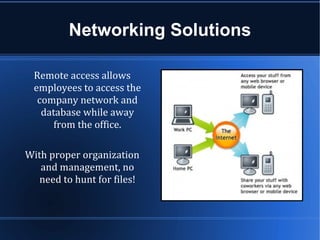 Networking Solutions

Remote access allows employees to access the company network and database while away from the office.

With proper organization and management, no need to hunt for files!

Access your stuff from any web browser or mobile device

Work PC

The Internet

Home PC

Share your stuff with coworkers via any web browser or mobile device